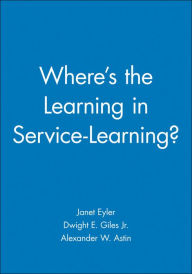 Where's the Learning in Service-Learning?

Janet Eyler
Dwight E. Giles Jr.
Alexander W. Astin